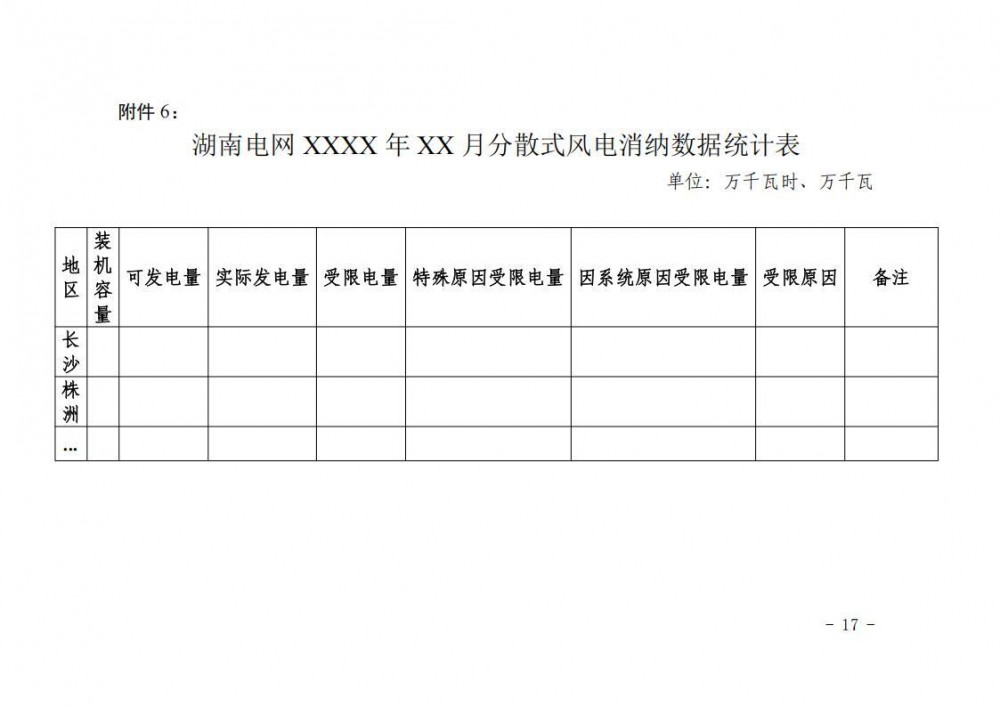 附件6：

湖南电网XXXX年XX月分散式风电消纳数据统计表

单位：万千瓦时、万千瓦

| 地区 | 装机容量 | 可发电量 | 实际发电量 | 受限电量 | 特殊原因受限电量 | 因系统原因受限电量 | 受限原因 | 备注 |
|---|---|---|---|---|---|---|---|---|
| 长沙 | | | | | | | | |
| 株洲 | | | | | | | | |
| … | | | | | | | | |

- 17 -